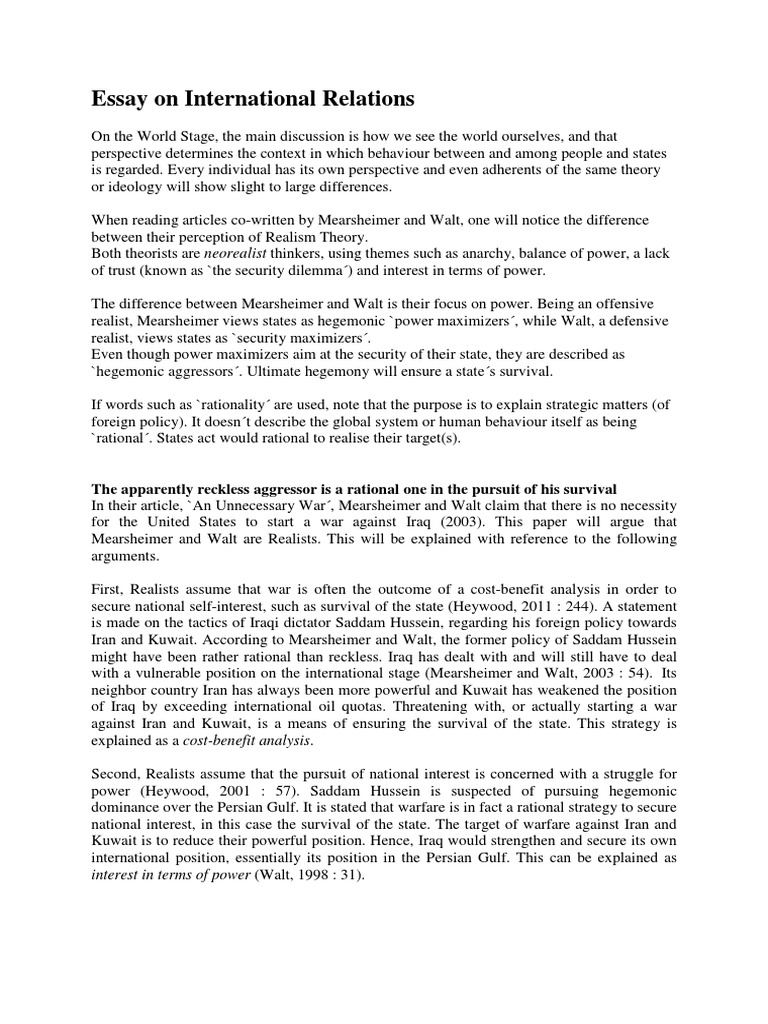 Essay on International Relations

On the World Stage, the main discussion is how we see the world ourselves, and that perspective determines the context in which behaviour between and among people and states is regarded. Every individual has its own perspective and even adherents of the same theory or ideology will show slight to large differences.

When reading articles co-written by Mearsheimer and Walt, one will notice the difference between their perception of Realism Theory.
Both theorists are neorealist thinkers, using themes such as anarchy, balance of power, a lack of trust (known as `the security dilemma´) and interest in terms of power.

The difference between Mearsheimer and Walt is their focus on power. Being an offensive realist, Mearsheimer views states as hegemonic `power maximizers´, while Walt, a defensive realist, views states as `security maximizers´.
Even though power maximizers aim at the security of their state, they are described as `hegemonic aggressors´. Ultimate hegemony will ensure a state´s survival.

If words such as `rationality´ are used, note that the purpose is to explain strategic matters (of foreign policy). It doesn´t describe the global system or human behaviour itself as being `rational´. States act would rational to realise their target(s).

The apparently reckless aggressor is a rational one in the pursuit of his survival
In their article, `An Unnecessary War´, Mearsheimer and Walt claim that there is no necessity for the United States to start a war against Iraq (2003). This paper will argue that Mearsheimer and Walt are Realists. This will be explained with reference to the following arguments.

First, Realists assume that war is often the outcome of a cost-benefit analysis in order to secure national self-interest, such as survival of the state (Heywood, 2011 : 244). A statement is made on the tactics of Iraqi dictator Saddam Hussein, regarding his foreign policy towards Iran and Kuwait. According to Mearsheimer and Walt, the former policy of Saddam Hussein might have been rather rational than reckless. Iraq has dealt with and will still have to deal with a vulnerable position on the international stage (Mearsheimer and Walt, 2003 : 54). Its neighbor country Iran has always been more powerful and Kuwait has weakened the position of Iraq by exceeding international oil quotas. Threatening with, or actually starting a war against Iran and Kuwait, is a means of ensuring the survival of the state. This strategy is explained as a cost-benefit analysis.

Second, Realists assume that the pursuit of national interest is concerned with a struggle for power (Heywood, 2001 : 57). Saddam Hussein is suspected of pursuing hegemonic dominance over the Persian Gulf. It is stated that warfare is in fact a rational strategy to secure national interest, in this case the survival of the state. The target of warfare against Iran and Kuwait is to reduce their powerful position. Hence, Iraq would strengthen and secure its own international position, essentially its position in the Persian Gulf. This can be explained as interest in terms of power (Walt, 1998 : 31).